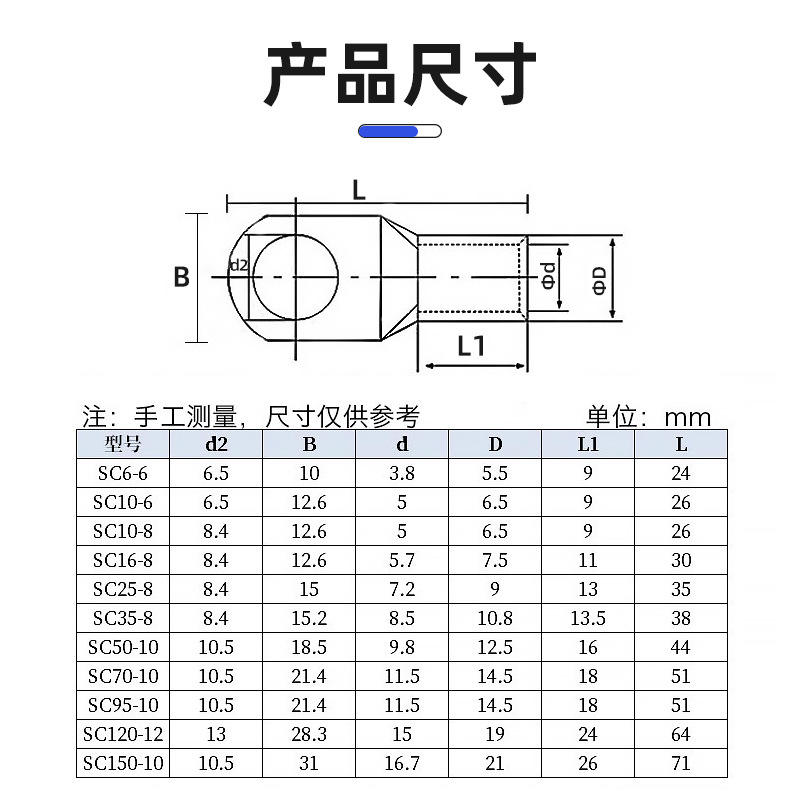 产品尺寸

L

B

d2

Φd

ΦD

L1

注：手工测量，尺寸仅供参考

单位：mm

| 型号 | d2 | B | d | D | L1 | L |
|---|---|---|---|---|---|---|
| SC6-6 | 6.5 | 10 | 3.8 | 5.5 | 9 | 24 |
| SC10-6 | 6.5 | 12.6 | 5 | 6.5 | 9 | 26 |
| SC10-8 | 8.4 | 12.6 | 5 | 6.5 | 9 | 26 |
| SC16-8 | 8.4 | 12.6 | 5.7 | 7.5 | 11 | 30 |
| SC25-8 | 8.4 | 15 | 7.2 | 9 | 13 | 35 |
| SC35-8 | 8.4 | 15.2 | 8.5 | 10.8 | 13.5 | 38 |
| SC50-10 | 10.5 | 18.5 | 9.8 | 12.5 | 16 | 44 |
| SC70-10 | 10.5 | 21.4 | 11.5 | 14.5 | 18 | 51 |
| SC95-10 | 10.5 | 21.4 | 11.5 | 14.5 | 18 | 51 |
| SC120-12 | 13 | 28.3 | 15 | 19 | 24 | 64 |
| SC150-10 | 10.5 | 31 | 16.7 | 21 | 26 | 71 |